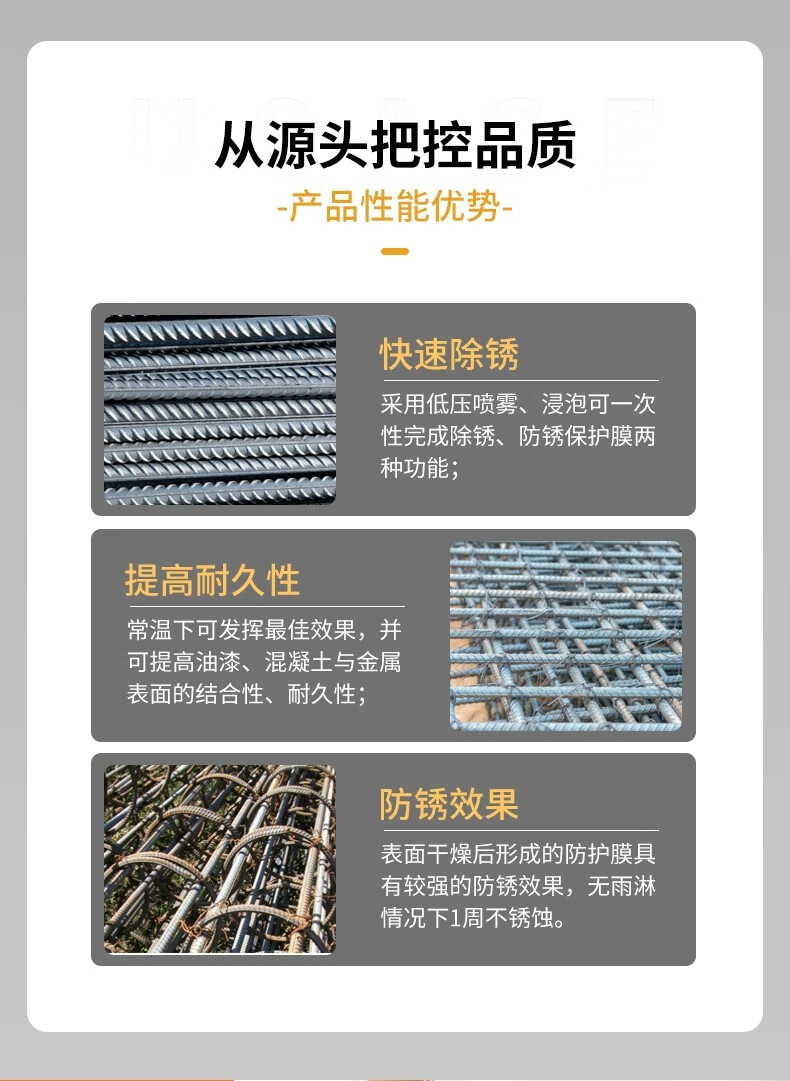 USAGE

从源头把控品质

-产品性能优势-

快速除锈

采用低压喷雾、浸泡可一次性完成除锈、防锈保护膜两种功能；

提高耐久性

常温下可发挥最佳效果，并可提高油漆、混凝土与金属表面的结合性、耐久性；

防锈效果

表面干燥后形成的防护膜具有较强的防锈效果，无雨淋情况下1周不锈蚀。